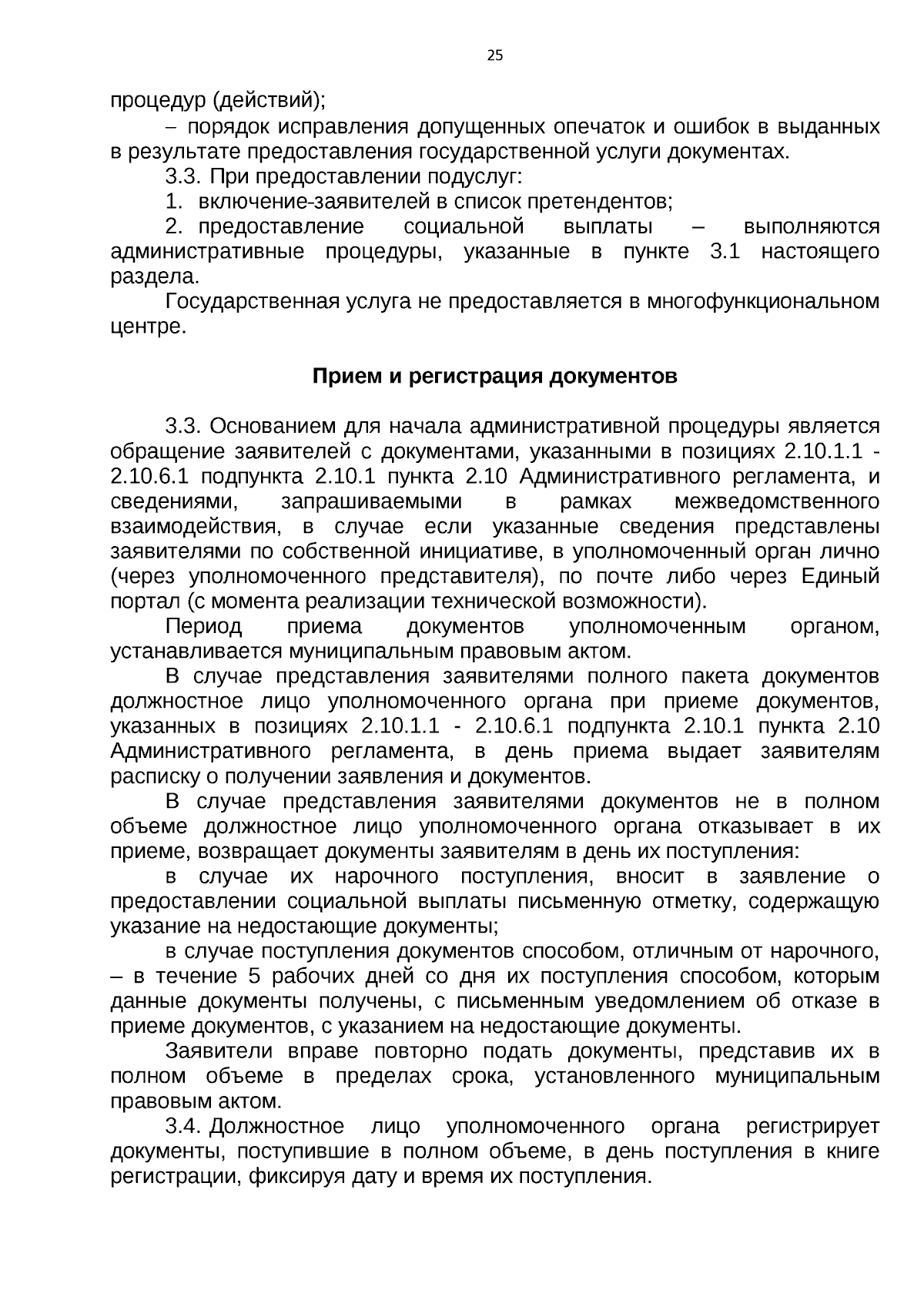 25

процедур (действий);

– порядок исправления допущенных опечаток и ошибок в выданных в результате предоставления государственной услуги документах.

3.3. При предоставлении подуслуг:

1. включение-заявителей в список претендентов;

2. предоставление социальной выплаты – выполняются административные процедуры, указанные в пункте 3.1 настоящего раздела.

Государственная услуга не предоставляется в многофункциональном центре.

Прием и регистрация документов

3.3. Основанием для начала административной процедуры является обращение заявителей с документами, указанными в позициях 2.10.1.1 - 2.10.6.1 подпункта 2.10.1 пункта 2.10 Административного регламента, и сведениями, запрашиваемыми в рамках межведомственного взаимодействия, в случае если указанные сведения представлены заявителями по собственной инициативе, в уполномоченный орган лично (через уполномоченного представителя), по почте либо через Единый портал (с момента реализации технической возможности).

Период приема документов уполномоченным органом, устанавливается муниципальным правовым актом.

В случае представления заявителями полного пакета документов должностное лицо уполномоченного органа при приеме документов, указанных в позициях 2.10.1.1 - 2.10.6.1 подпункта 2.10.1 пункта 2.10 Административного регламента, в день приема выдает заявителям расписку о получении заявления и документов.

В случае представления заявителями документов не в полном объеме должностное лицо уполномоченного органа отказывает в их приеме, возвращает документы заявителям в день их поступления:

в случае их нарочного поступления, вносит в заявление о предоставлении социальной выплаты письменную отметку, содержащую указание на недостающие документы;

в случае поступления документов способом, отличным от нарочного, – в течение 5 рабочих дней со дня их поступления способом, которым данные документы получены, с письменным уведомлением об отказе в приеме документов, с указанием на недостающие документы.

Заявители вправе повторно подать документы, представив их в полном объеме в пределах срока, установленного муниципальным правовым актом.

3.4. Должностное лицо уполномоченного органа регистрирует документы, поступившие в полном объеме, в день поступления в книге регистрации, фиксируя дату и время их поступления.